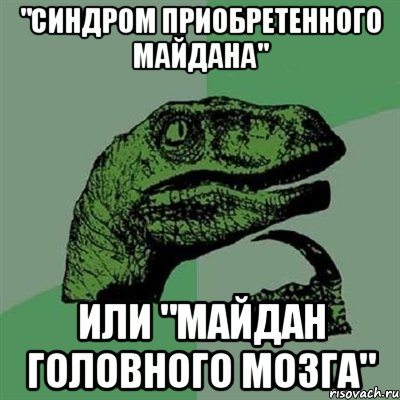 "СИНДРОМ ПРИОБРЕТЕННОГО МАЙДАНА"

ИЛИ "МАЙДАН ГОЛОВНОГО МОЗГА"

risovach.ru